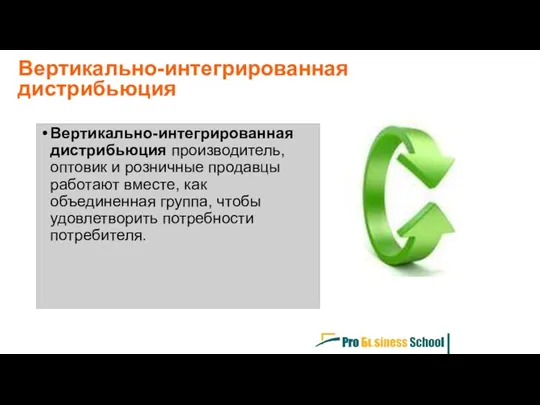 Вертикально-интегрированная дистрибьюция

• Вертикально-интегрированная дистрибьюция производитель, оптовик и розничные продавцы работают вместе, как объединенная группа, чтобы удовлетворить потребности потребителя.

Pro Business School